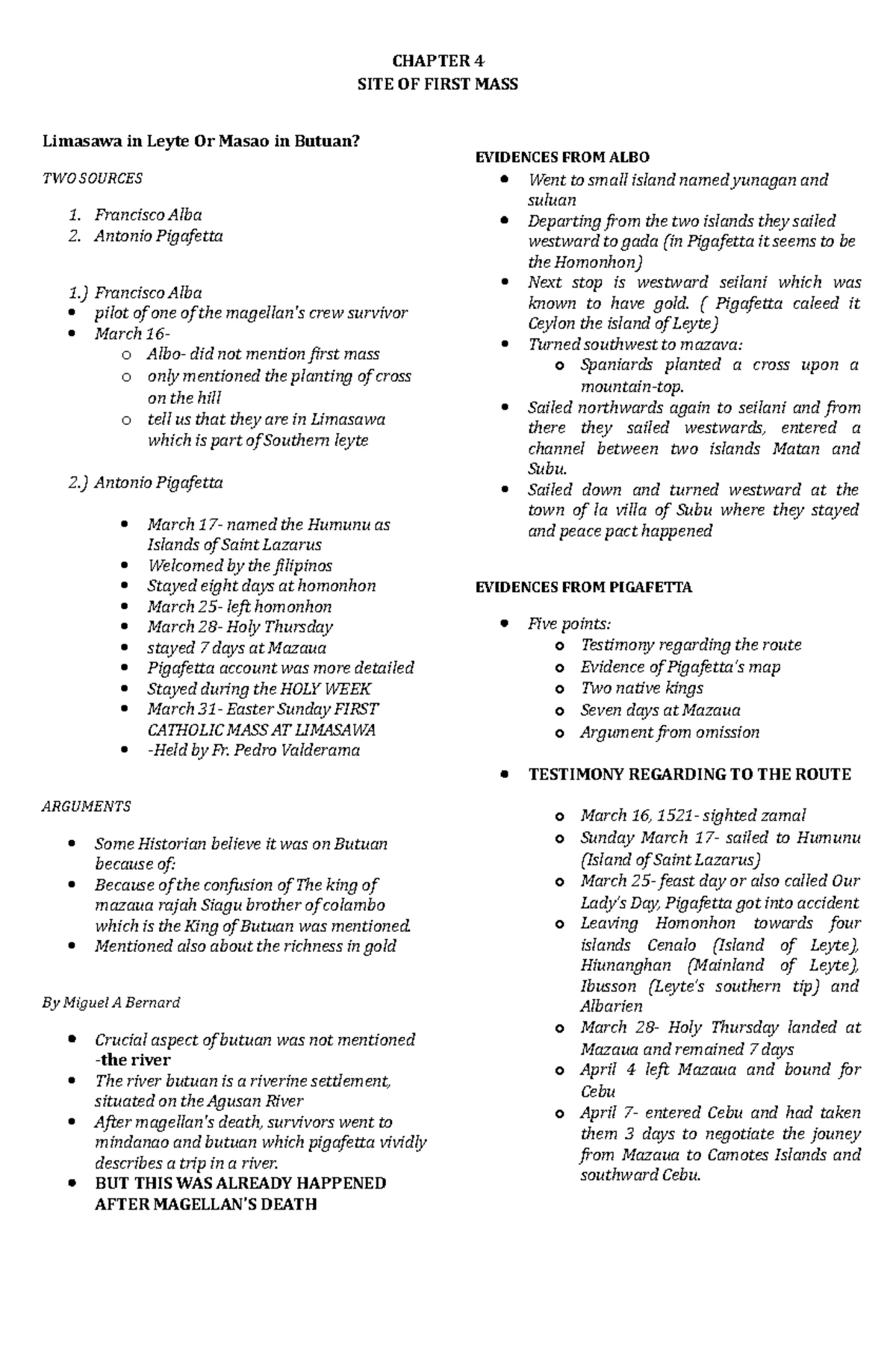 CHAPTER 4
SITE OF FIRST MASS

Limasawa in Leyte Or Masao in Butuan?

TWO SOURCES

1. Francisco Alba
2. Antonio Pigafetta

1.) Francisco Alba
- pilot of one of the magellan's crew survivor
- March 16-
  - Albo- did not mention first mass
  - only mentioned the planting of cross on the hill
  - tell us that they are in Limasawa which is part of Southern leyte

2.) Antonio Pigafetta

- March 17- named the Humunu as Islands of Saint Lazarus
- Welcomed by the filipinos
- Stayed eight days at homonhon
- March 25- left homonhon
- March 28- Holy Thursday
- stayed 7 days at Mazaua
- Pigafetta account was more detailed
- Stayed during the HOLY WEEK
- March 31- Easter Sunday FIRST CATHOLIC MASS AT LIMASAWA
- -Held by Fr. Pedro Valderama

ARGUMENTS

- Some Historian believe it was on Butuan because of:
- Because of the confusion of The king of mazaua rajah Siagu brother of colambo which is the King of Butuan was mentioned.
- Mentioned also about the richness in gold

By Miguel A Bernard

- Crucial aspect of butuan was not mentioned -the river
- The river butuan is a riverine settlement, situated on the Agusan River
- After magellan's death, survivors went to mindanao and butuan which pigafetta vividly describes a trip in a river.
- BUT THIS WAS ALREADY HAPPENED AFTER MAGELLAN'S DEATH

EVIDENCES FROM ALBO
- Went to small island named yunagan and suluan
- Departing from the two islands they sailed westward to gada (in Pigafetta it seems to be the Homonhon)
- Next stop is westward seilani which was known to have gold. ( Pigafetta caleed it Ceylon the island of Leyte)
- Turned southwest to mazava:
  - Spaniards planted a cross upon a mountain-top.
- Sailed northwards again to seilani and from there they sailed westwards, entered a channel between two islands Matan and Subu.
- Sailed down and turned westward at the town of la villa of Subu where they stayed and peace pact happened

EVIDENCES FROM PIGAFETTA

- Five points:
  - Testimony regarding the route
  - Evidence of Pigafetta's map
  - Two native kings
  - Seven days at Mazaua
  - Argument from omission

- TESTIMONY REGARDING TO THE ROUTE

  - March 16, 1521- sighted zamal
  - Sunday March 17- sailed to Humunu (Island of Saint Lazarus)
  - March 25- feast day or also called Our Lady's Day, Pigafetta got into accident
  - Leaving Homonhon towards four islands Cenalo (Island of Leyte), Hiunanghan (Mainland of Leyte), Ibusson (Leyte's southern tip) and Albarien
  - March 28- Holy Thursday landed at Mazaua and remained 7 days
  - April 4 left Mazaua and bound for Cebu
  - April 7- entered Cebu and had taken them 3 days to negotiate the jouney from Mazaua to Camotes Islands and southward Cebu.